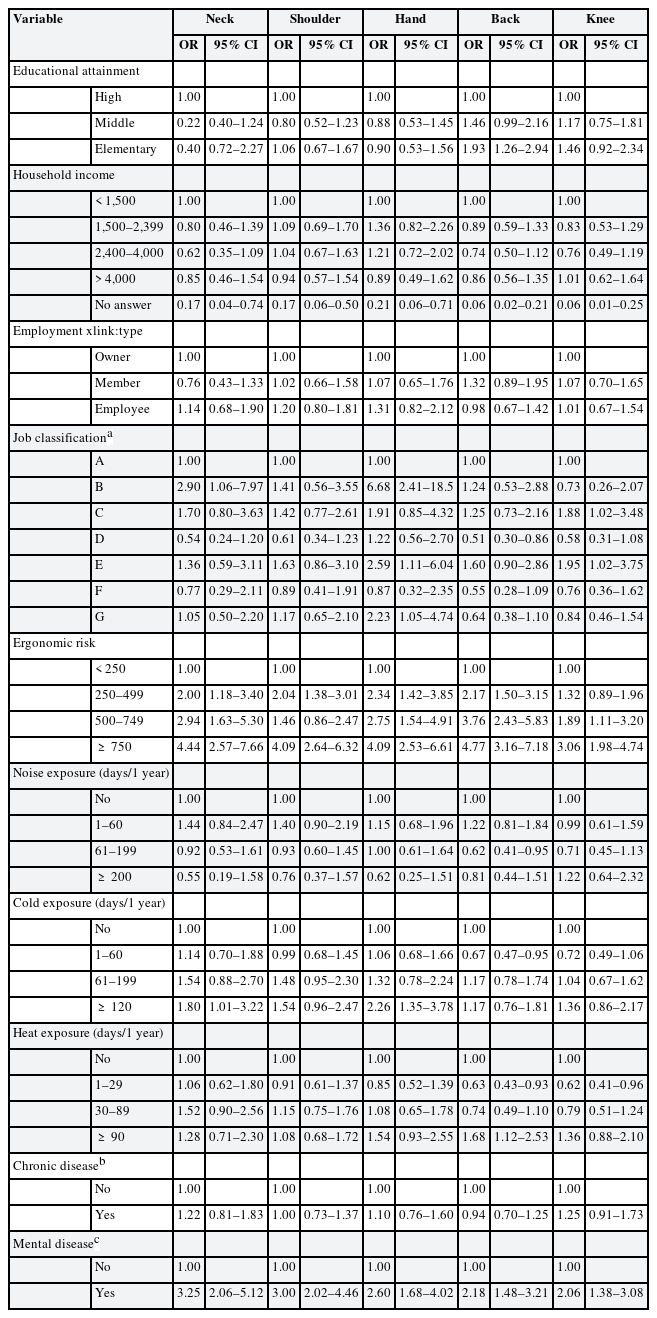 | Variable | | Neck | | Shoulder | | Hand | | Back | | Knee | |
|---|---|---|---|---|---|---|---|---|---|---|---|
| | | OR | 95% CI | OR | 95% CI | OR | 95% CI | OR | 95% CI | OR | 95% CI |
| Educational attainment | | | | | | | | | | | |
| | High | 1.00 | | 1.00 | | 1.00 | | 1.00 | | 1.00 | |
| | Middle | 0.22 | 0.40–1.24 | 0.80 | 0.52–1.23 | 0.88 | 0.53–1.45 | 1.46 | 0.99–2.16 | 1.17 | 0.75–1.81 |
| | Elementary | 0.40 | 0.72–2.27 | 1.06 | 0.67–1.67 | 0.90 | 0.53–1.56 | 1.93 | 1.26–2.94 | 1.46 | 0.92–2.34 |
| Household income | | | | | | | | | | | |
| | < 1,500 | 1.00 | | 1.00 | | 1.00 | | 1.00 | | 1.00 | |
| | 1,500–2,399 | 0.80 | 0.46–1.39 | 1.09 | 0.69–1.70 | 1.36 | 0.82–2.26 | 0.89 | 0.59–1.33 | 0.83 | 0.53–1.29 |
| | 2,400–4,000 | 0.62 | 0.35–1.09 | 1.04 | 0.67–1.63 | 1.21 | 0.72–2.02 | 0.74 | 0.50–1.12 | 0.76 | 0.49–1.19 |
| | > 4,000 | 0.85 | 0.46–1.54 | 0.94 | 0.57–1.54 | 0.89 | 0.49–1.62 | 0.86 | 0.56–1.35 | 1.01 | 0.62–1.64 |
| | No answer | 0.17 | 0.04–0.74 | 0.17 | 0.06–0.50 | 0.21 | 0.06–0.71 | 0.06 | 0.02–0.21 | 0.06 | 0.01–0.25 |
| Employment xlink:type | | | | | | | | | | | |
| | Owner | 1.00 | | 1.00 | | 1.00 | | 1.00 | | 1.00 | |
| | Member | 0.76 | 0.43–1.33 | 1.02 | 0.66–1.58 | 1.07 | 0.65–1.76 | 1.32 | 0.89–1.95 | 1.07 | 0.70–1.65 |
| | Employee | 1.14 | 0.68–1.90 | 1.20 | 0.80–1.81 | 1.31 | 0.82–2.12 | 0.98 | 0.67–1.42 | 1.01 | 0.67–1.54 |
| Job classification$^a$ | | | | | | | | | | | |
| | A | 1.00 | | 1.00 | | 1.00 | | 1.00 | | 1.00 | |
| | B | 2.90 | 1.06–7.97 | 1.41 | 0.56–3.55 | 6.68 | 2.41–18.5 | 1.24 | 0.53–2.88 | 0.73 | 0.26–2.07 |
| | C | 1.70 | 0.80–3.63 | 1.42 | 0.77–2.61 | 1.91 | 0.85–4.32 | 1.25 | 0.73–2.16 | 1.88 | 1.02–3.48 |
| | D | 0.54 | 0.24–1.20 | 0.61 | 0.34–1.23 | 1.22 | 0.56–2.70 | 0.51 | 0.30–0.86 | 0.58 | 0.31–1.08 |
| | E | 1.36 | 0.59–3.11 | 1.63 | 0.86–3.10 | 2.59 | 1.11–6.04 | 1.60 | 0.90–2.86 | 1.95 | 1.02–3.75 |
| | F | 0.77 | 0.29–2.11 | 0.89 | 0.41–1.91 | 0.87 | 0.32–2.35 | 0.55 | 0.28–1.09 | 0.76 | 0.36–1.62 |
| | G | 1.05 | 0.50–2.20 | 1.17 | 0.65–2.10 | 2.23 | 1.05–4.74 | 0.64 | 0.38–1.10 | 0.84 | 0.46–1.54 |
| Ergonomic risk | | | | | | | | | | | |
| | < 250 | 1.00 | | 1.00 | | 1.00 | | 1.00 | | 1.00 | |
| | 250–499 | 2.00 | 1.18–3.40 | 2.04 | 1.38–3.01 | 2.34 | 1.42–3.85 | 2.17 | 1.50–3.15 | 1.32 | 0.89–1.96 |
| | 500–749 | 2.94 | 1.63–5.30 | 1.46 | 0.86–2.47 | 2.75 | 1.54–4.91 | 3.76 | 2.43–5.83 | 1.89 | 1.11–3.20 |
| | ≥ 750 | 4.44 | 2.57–7.66 | 4.09 | 2.64–6.32 | 4.09 | 2.53–6.61 | 4.77 | 3.16–7.18 | 3.06 | 1.98–4.74 |
| Noise exposure (days/1 year) | | | | | | | | | | | |
| | No | 1.00 | | 1.00 | | 1.00 | | 1.00 | | 1.00 | |
| | 1–60 | 1.44 | 0.84–2.47 | 1.40 | 0.90–2.19 | 1.15 | 0.68–1.96 | 1.22 | 0.81–1.84 | 0.99 | 0.61–1.59 |
| | 61–199 | 0.92 | 0.53–1.61 | 0.93 | 0.60–1.45 | 1.00 | 0.61–1.64 | 0.62 | 0.41–0.95 | 0.71 | 0.45–1.13 |
| | ≥ 200 | 0.55 | 0.19–1.58 | 0.76 | 0.37–1.57 | 0.62 | 0.25–1.51 | 0.81 | 0.44–1.51 | 1.22 | 0.64–2.32 |
| Cold exposure (days/1 year) | | | | | | | | | | | |
| | No | 1.00 | | 1.00 | | 1.00 | | 1.00 | | 1.00 | |
| | 1–60 | 1.14 | 0.70–1.88 | 0.99 | 0.68–1.45 | 1.06 | 0.68–1.66 | 0.67 | 0.47–0.95 | 0.72 | 0.49–1.06 |
| | 61–199 | 1.54 | 0.88–2.70 | 1.48 | 0.95–2.30 | 1.32 | 0.78–2.24 | 1.17 | 0.78–1.74 | 1.04 | 0.67–1.62 |
| | ≥ 120 | 1.80 | 1.01–3.22 | 1.54 | 0.96–2.47 | 2.26 | 1.35–3.78 | 1.17 | 0.76–1.81 | 1.36 | 0.86–2.17 |
| Heat exposure (days/1 year) | | | | | | | | | | | |
| | No | 1.00 | | 1.00 | | 1.00 | | 1.00 | | 1.00 | |
| | 1–29 | 1.06 | 0.62–1.80 | 0.91 | 0.61–1.37 | 0.85 | 0.52–1.39 | 0.63 | 0.43–0.93 | 0.62 | 0.41–0.96 |
| | 30–89 | 1.52 | 0.90–2.56 | 1.15 | 0.75–1.76 | 1.08 | 0.65–1.78 | 0.74 | 0.49–1.10 | 0.79 | 0.51–1.24 |
| | ≥ 90 | 1.28 | 0.71–2.30 | 1.08 | 0.68–1.72 | 1.54 | 0.93–2.55 | 1.68 | 1.12–2.53 | 1.36 | 0.88–2.10 |
| Chronic disease$^b$ | | | | | | | | | | | |
| | No | 1.00 | | 1.00 | | 1.00 | | 1.00 | | 1.00 | |
| | Yes | 1.22 | 0.81–1.83 | 1.00 | 0.73–1.37 | 1.10 | 0.76–1.60 | 0.94 | 0.70–1.25 | 1.25 | 0.91–1.73 |
| Mental disease$^c$ | | | | | | | | | | | |
| | No | 1.00 | | 1.00 | | 1.00 | | 1.00 | | 1.00 | |
| | Yes | 3.25 | 2.06–5.12 | 3.00 | 2.02–4.46 | 2.60 | 1.68–4.02 | 2.18 | 1.48–3.21 | 2.06 | 1.38–3.08 |